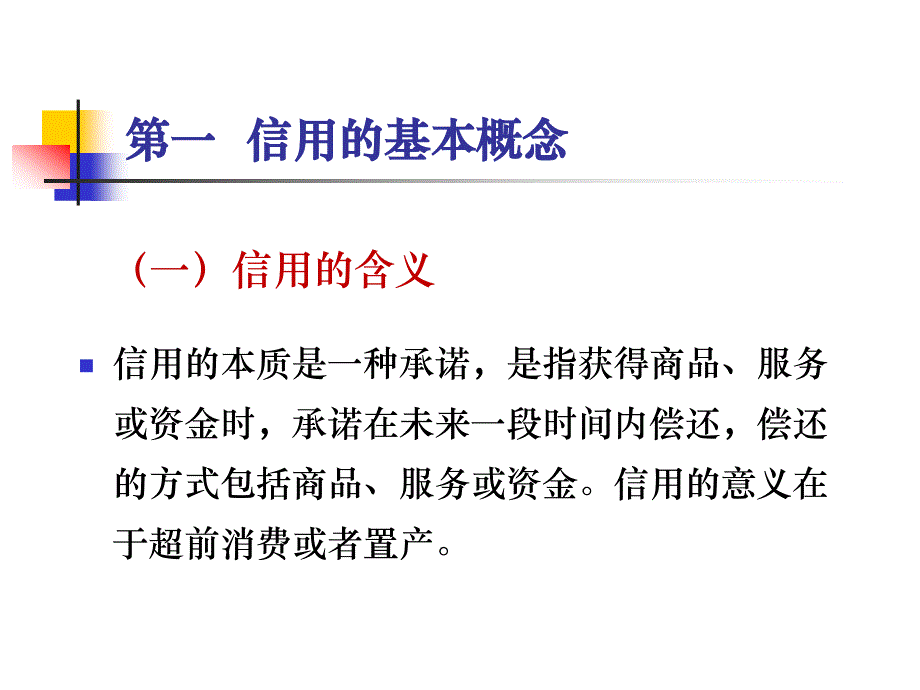 第一　信用的基本概念

（一）信用的含义

信用的本质是一种承诺，是指获得商品、服务或资金时，承诺在未来一段时间内偿还，偿还的方式包括商品、服务或资金。信用的意义在于超前消费或者置产。